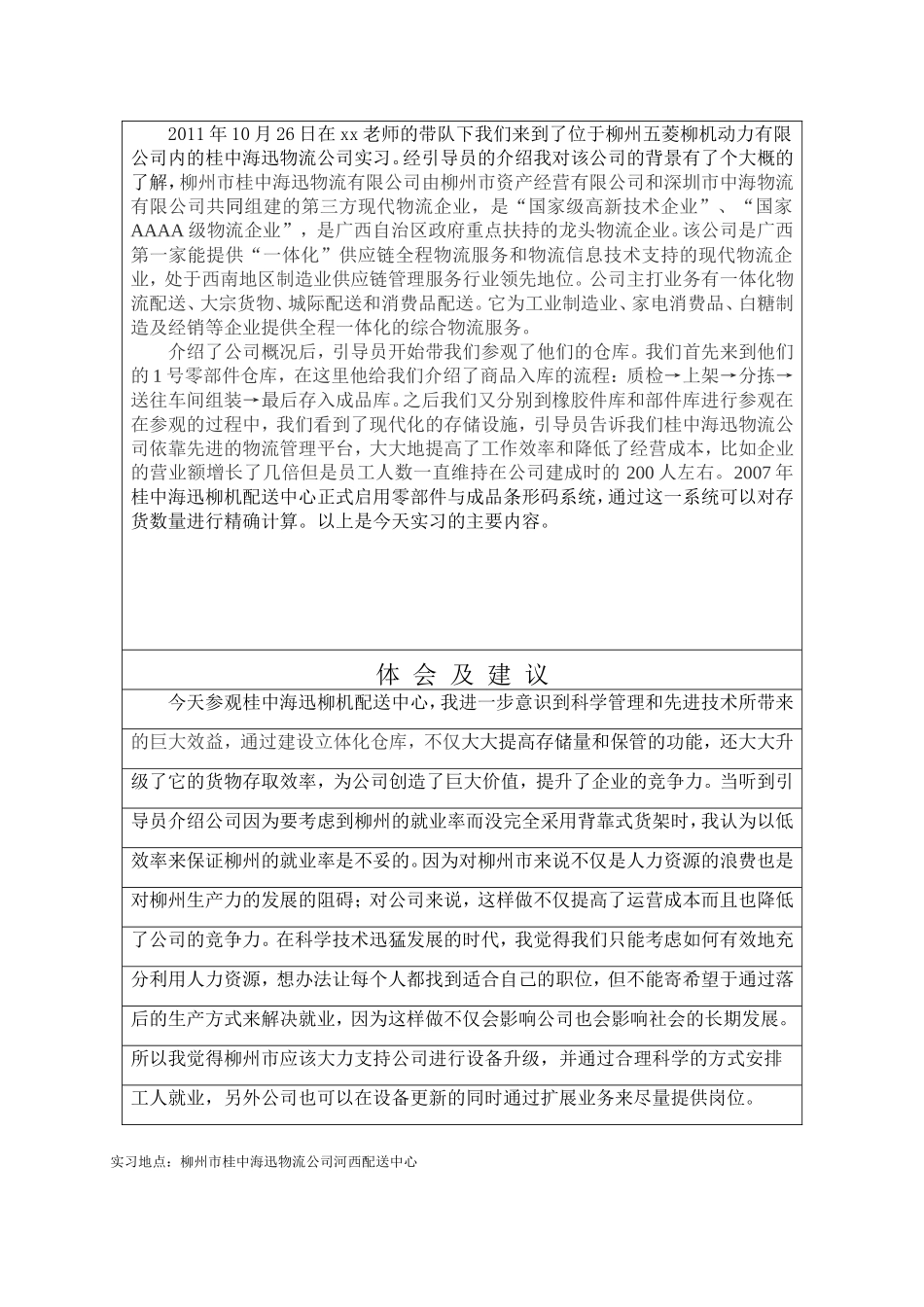 2011 年 10 月 26 日在 xx 老师的带队下我们来到了位于柳州五菱柳机动力有限公司内的桂中海迅物流公司实习。经引导员的介绍我对该公司的背景有了个大概的了解，柳州市桂中海迅物流有限公司由柳州市资产经营有限公司和深圳市中海物流有限公司共同组建的第三方现代物流企业，是“国家级高新技术企业”、“国家 AAAA 级物流企业”，是广西自治区政府重点扶持的龙头物流企业。该公司是广西第一家能提供“一体化”供应链全程物流服务和物流信息技术支持的现代物流企业，处于西南地区制造业供应链管理服务行业领先地位。公司主打业务有一体化物流配送、大宗货物、城际配送和消费品配送。它为工业制造业、家电消费品、白糖制造及经销等企业提供全程一体化的综合物流服务。

介绍了公司概况后，引导员开始带我们参观了他们的仓库。我们首先来到他们的 1 号零部件仓库，在这里他给我们介绍了商品入库的流程：质检→上架→分拣→送往车间组装→最后存入成品库。之后我们又分别到橡胶件库和部件库进行参观在在参观的过程中，我们看到了现代化的存储设施，引导员告诉我们桂中海迅物流公司依靠先进的物流管理平台，大大地提高了工作效率和降低了经营成本，比如企业的营业额增长了几倍但是员工人数一直维持在公司建成时的 200 人左右。2007 年桂中海迅柳机配送中心正式启用零部件与成品条形码系统，通过这一系统可以对存货数量进行精确计算。以上是今天实习的主要内容。

体 会 及 建 议

今天参观桂中海迅柳机配送中心，我进一步意识到科学管理和先进技术所带来的巨大效益，通过建设立体化仓库，不仅大大提高存储量和保管的功能，还大大升级了它的货物存取效率，为公司创造了巨大价值，提升了企业的竞争力。当听到引导员介绍公司因为要考虑到柳州的就业率而没完全采用背靠式货架时，我认为以低效率来保证柳州的就业率是不妥的。因为对柳州市来说不仅是人力资源的浪费也是对柳州生产力的发展的阻碍；对公司来说，这样做不仅提高了运营成本而且也降低了公司的竞争力。在科学技术迅猛发展的时代，我觉得我们只能考虑如何有效地充分利用人力资源，想办法让每个人都找到适合自己的职位，但不能寄希望于通过落后的生产方式来解决就业，因为这样做不仅会影响公司也会影响社会的长期发展。所以我觉得柳州市应该大力支持公司进行设备升级，并通过合理科学的方式安排工人就业，另外公司也可以在设备更新的同时通过扩展业务来尽量提供岗位。

实习地点：柳州市桂中海迅物流公司河西配送中心